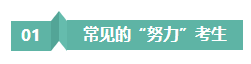 01 常见的“努力”考生